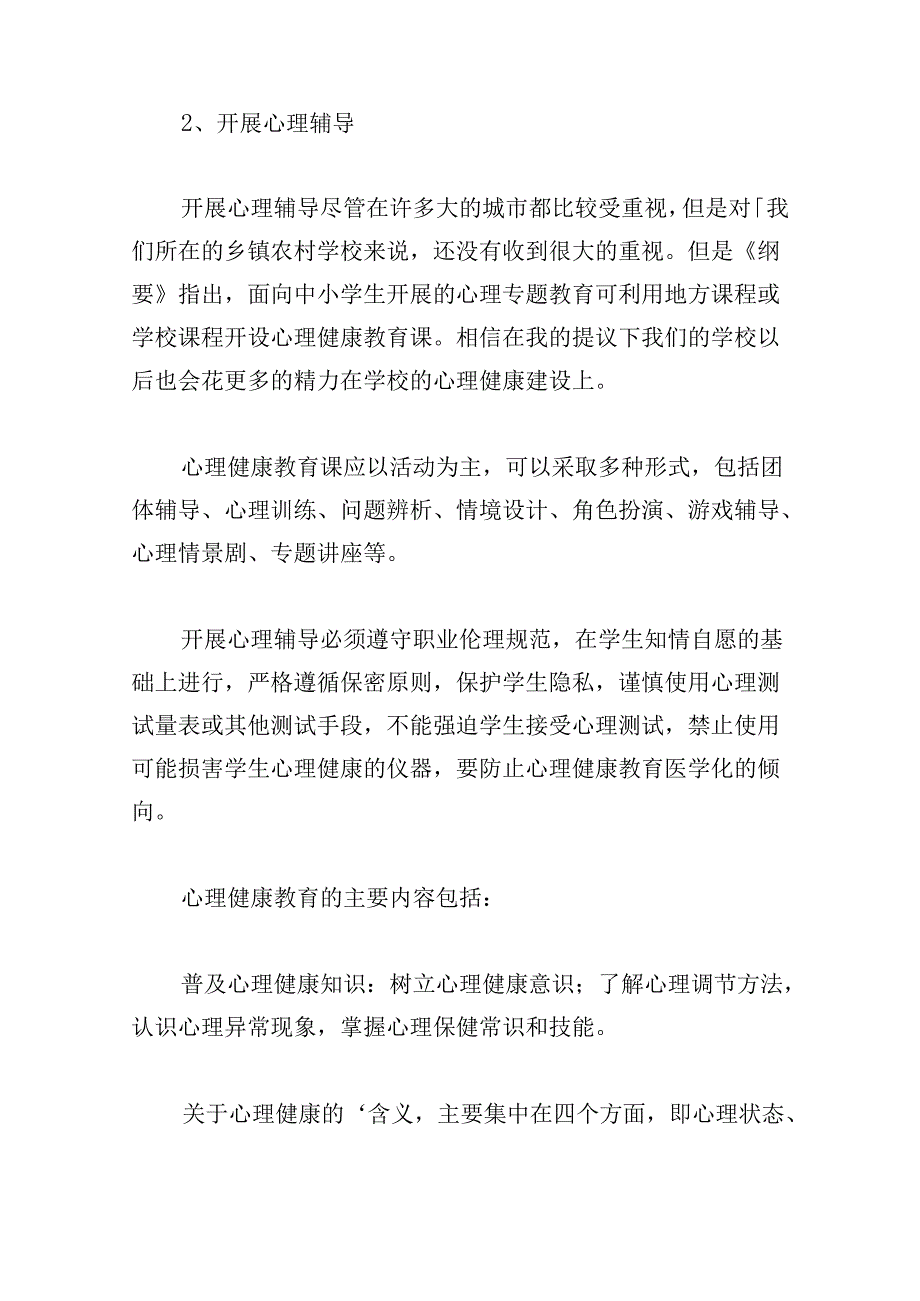 2、开展心理辅导

开展心理辅导尽管在许多大的城市都比较受重视，但是对「我们所在的乡镇农村学校来说，还没有收到很大的重视。但是《纲要》指出，面向中小学生开展的心理专题教育可利用地方课程或学校课程开设心理健康教育课。相信在我的提议下我们的学校以后也会花更多的精力在学校的心理健康建设上。

心理健康教育课应以活动为主，可以采取多种形式，包括团体辅导、心理训练、问题辨析、情境设计、角色扮演、游戏辅导、心理情景剧、专题讲座等。

开展心理辅导必须遵守职业伦理规范，在学生知情自愿的基础上进行，严格遵循保密原则，保护学生隐私，谨慎使用心理测试量表或其他测试手段，不能强迫学生接受心理测试，禁止使用可能损害学生心理健康的仪器，要防止心理健康教育医学化的倾向。

心理健康教育的主要内容包括：

普及心理健康知识：树立心理健康意识；了解心理调节方法，认识心理异常现象，掌握心理保健常识和技能。

关于心理健康的‘含义，主要集中在四个方面，即心理状态、